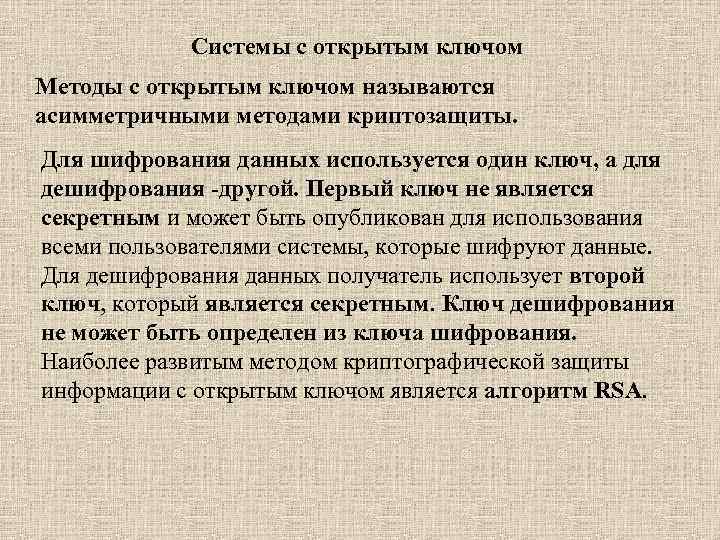 Системы с открытым ключом

Методы с открытым ключом называются асимметричными методами криптозащиты.

Для шифрования данных используется один ключ, а для дешифрования -другой. Первый ключ не является секретным и может быть опубликован для использования всеми пользователями системы, которые шифруют данные. Для дешифрования данных получатель использует второй ключ, который является секретным. Ключ дешифрования не может быть определен из ключа шифрования. Наиболее развитым методом криптографической защиты информации с открытым ключом является алгоритм RSA.